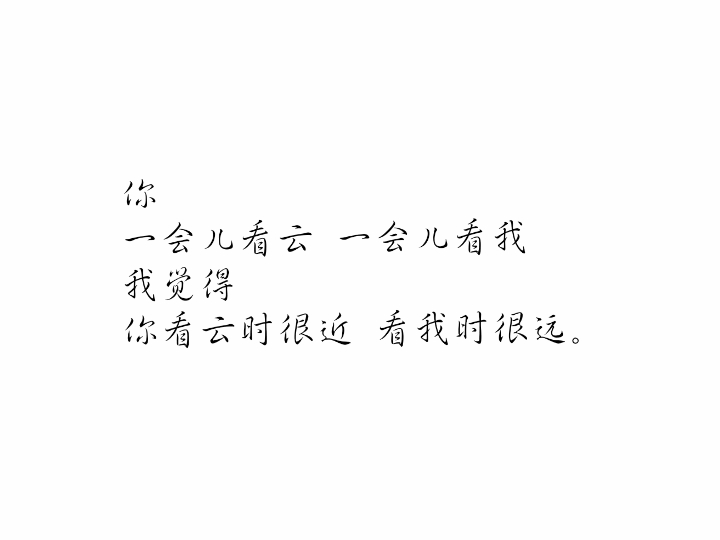 你
一会儿看云 一会儿看我
我觉得
你看云时很近 看我时很远。